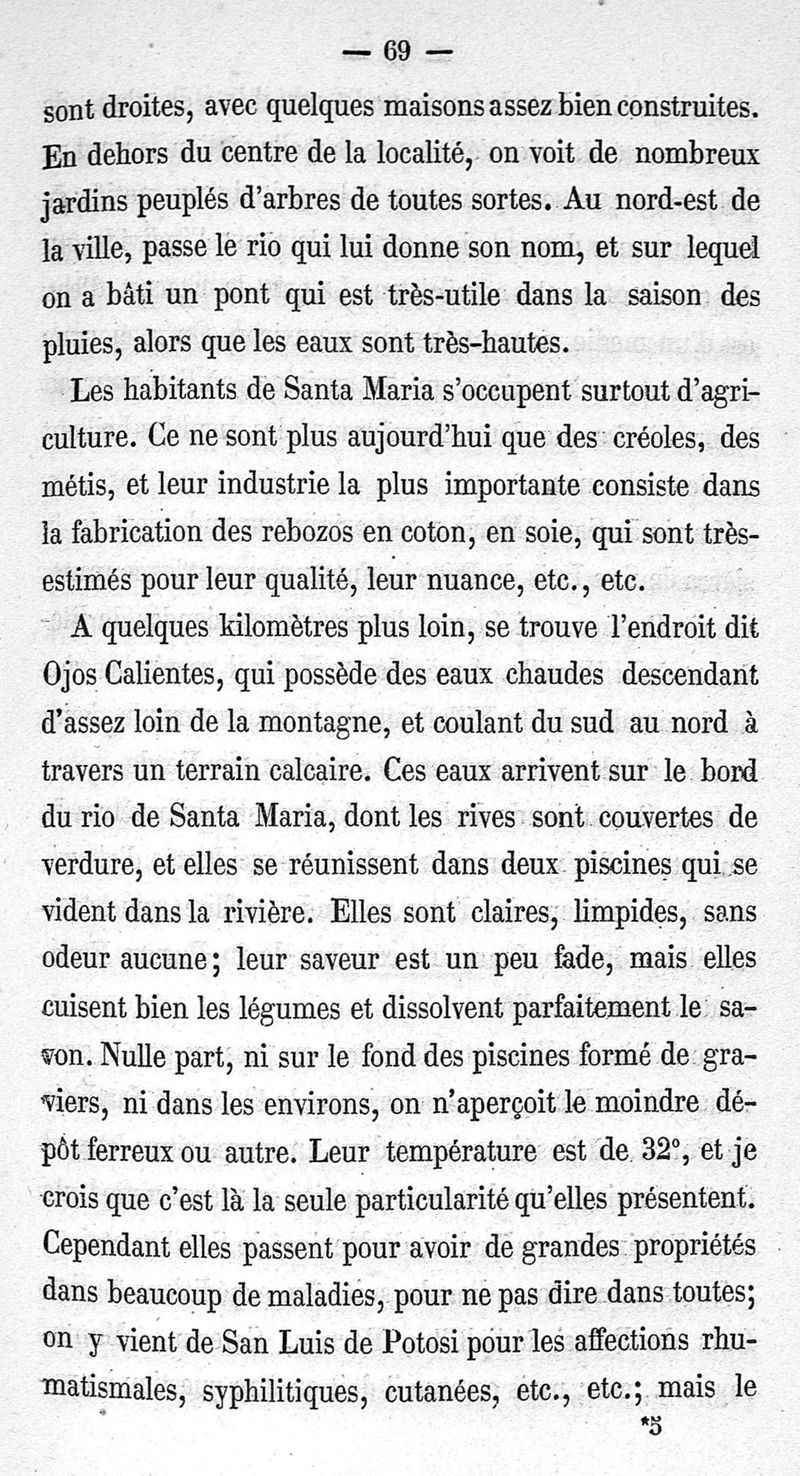 — 69 —

sont droites, avec quelques maisons assez bien construites. En dehors du centre de la localité, on voit de nombreux jardins peuplés d'arbres de toutes sortes. Au nord-est de la ville, passe le rio qui lui donne son nom, et sur lequel on a bâti un pont qui est très-utile dans la saison des pluies, alors que les eaux sont très-hautes.

Les habitants de Santa Maria s'occupent surtout d'agriculture. Ce ne sont plus aujourd'hui que des créoles, des métis, et leur industrie la plus importante consiste dans la fabrication des rebozos en coton, en soie, qui sont très-estimés pour leur qualité, leur nuance, etc., etc.

A quelques kilomètres plus loin, se trouve l'endroit dit Ojos Calientes, qui possède des eaux chaudes descendant d'assez loin de la montagne, et coulant du sud au nord à travers un terrain calcaire. Ces eaux arrivent sur le bord du rio de Santa Maria, dont les rives sont couvertes de verdure, et elles se réunissent dans deux piscines qui se vident dans la rivière. Elles sont claires, limpides, sans odeur aucune; leur saveur est un peu fade, mais elles cuisent bien les légumes et dissolvent parfaitement le savon. Nulle part, ni sur le fond des piscines formé de graviers, ni dans les environs, on n'aperçoit le moindre dépôt ferreux ou autre. Leur température est de 32°, et je crois que c'est là la seule particularité qu'elles présentent. Cependant elles passent pour avoir de grandes propriétés dans beaucoup de maladies, pour ne pas dire dans toutes; on y vient de San Luis de Potosi pour les affections rhumatismales, syphilitiques, cutanées, etc., etc.; mais le

*5